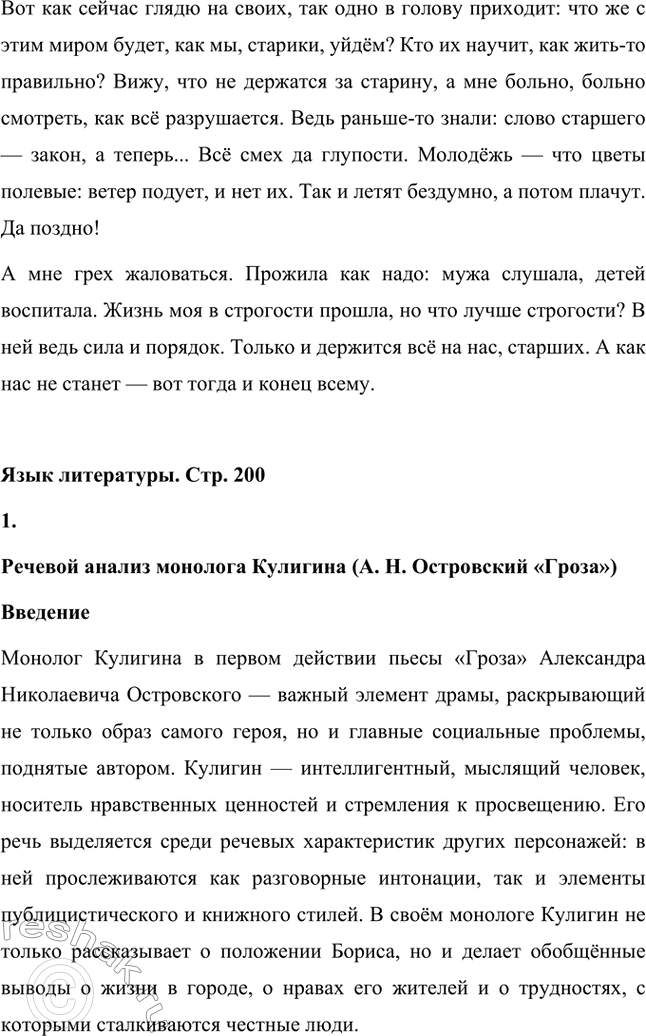 Вот как сейчас гляжу на своих, так одно в голову приходит: что же с этим миром будет, как мы, старики, уйдём? Кто их научит, как жить-то правильно? Вижу, что не держатся за старину, а мне больно, больно смотреть, как всё разрушается. Ведь раньше-то знали: слово старшего — закон, а теперь... Всё смех да глупости. Молодёжь — что цветы полевые: ветер подует, и нет их. Так и летят бездумно, а потом плачут. Да поздно!

А мне грех жаловаться. Прожила как надо: мужа слушала, детей воспитала. Жизнь моя в строгости прошла, но что лучше строгости? В ней ведь сила и порядок. Только и держится всё на нас, старших. А как нас не станет — вот тогда и конец всему.

Язык литературы. Стр. 200

1.

Речевой анализ монолога Кулигина (А. Н. Островский «Гроза»)

Введение

Монолог Кулигина в первом действии пьесы «Гроза» Александра Николаевича Островского — важный элемент драмы, раскрывающий не только образ самого героя, но и главные социальные проблемы, поднятые автором. Кулигин — интеллигентный, мыслящий человек, носитель нравственных ценностей и стремления к просвещению. Его речь выделяется среди речевых характеристик других персонажей: в ней прослеживаются как разговорные интонации, так и элементы публицистического и книжного стилей. В своём монологе Кулигин не только рассказывает о положении Бориса, но и делает обобщённые выводы о жизни в городе, о нравах его жителей и о трудностях, с которыми сталкиваются честные люди.

reshak.ru